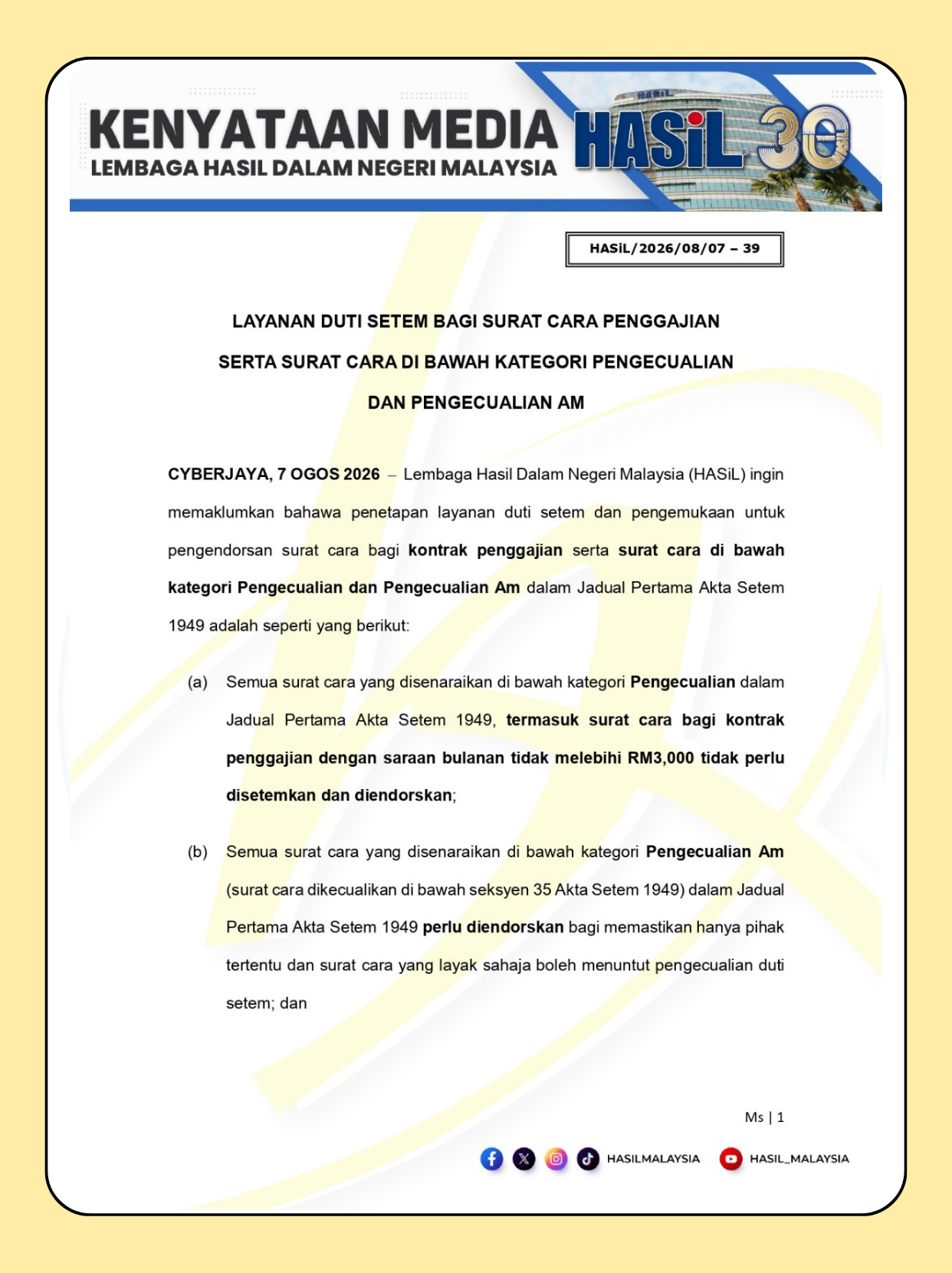 KENYATAAN MEDIA
LEMBAGA HASIL DALAM NEGERI MALAYSIA

HASiL 30

HASiL/2026/08/07 – 39

LAYANAN DUTI SETEM BAGI SURAT CARA PENGGAJIAN
SERTA SURAT CARA DI BAWAH KATEGORI PENGECUALIAN
DAN PENGECUALIAN AM

CYBERJAYA, 7 OGOS 2026 – Lembaga Hasil Dalam Negeri Malaysia (HASiL) ingin memaklumkan bahawa penetapan layanan duti setem dan pengemukaan untuk pengendorsan surat cara bagi kontrak penggajian serta surat cara di bawah kategori Pengecualian dan Pengecualian Am dalam Jadual Pertama Akta Setem 1949 adalah seperti yang berikut:

(a) Semua surat cara yang disenaraikan di bawah kategori Pengecualian dalam Jadual Pertama Akta Setem 1949, termasuk surat cara bagi kontrak penggajian dengan saraan bulanan tidak melebihi RM3,000 tidak perlu disetemkan dan diendorskan;

(b) Semua surat cara yang disenaraikan di bawah kategori Pengecualian Am (surat cara dikecualikan di bawah seksyen 35 Akta Setem 1949) dalam Jadual Pertama Akta Setem 1949 perlu diendorskan bagi memastikan hanya pihak tertentu dan surat cara yang layak sahaja boleh menuntut pengecualian duti setem; dan

Ms | 1

HASILMALAYSIA HASIL_MALAYSIA